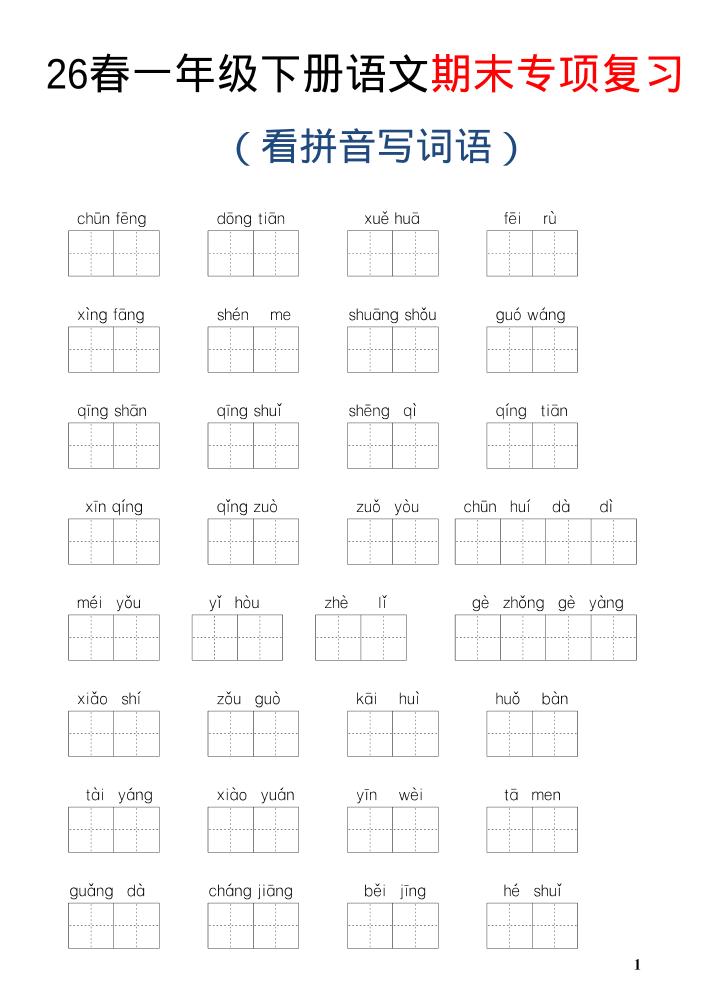 26春一年级下册语文期末专项复习

（看拼音写词语）

chūn fēng　dōng tiān　xuě huā　fēi rù

xìng fāng　shén me　shuāng shǒu　guó wáng

qīng shān　qīng shuǐ　shēng qì　qíng tiān

xīn qíng　qǐng zuò　zuǒ yòu　chūn huí dà dì

méi yǒu　yǐ hòu　zhè lǐ　gè zhǒng gè yàng

xiǎo shí　zǒu guò　kāi huì　huǒ bàn

tài yáng　xiào yuán　yīn wèi　tā men

guǎng dà　cháng jiāng　běi jīng　hé shuǐ

1